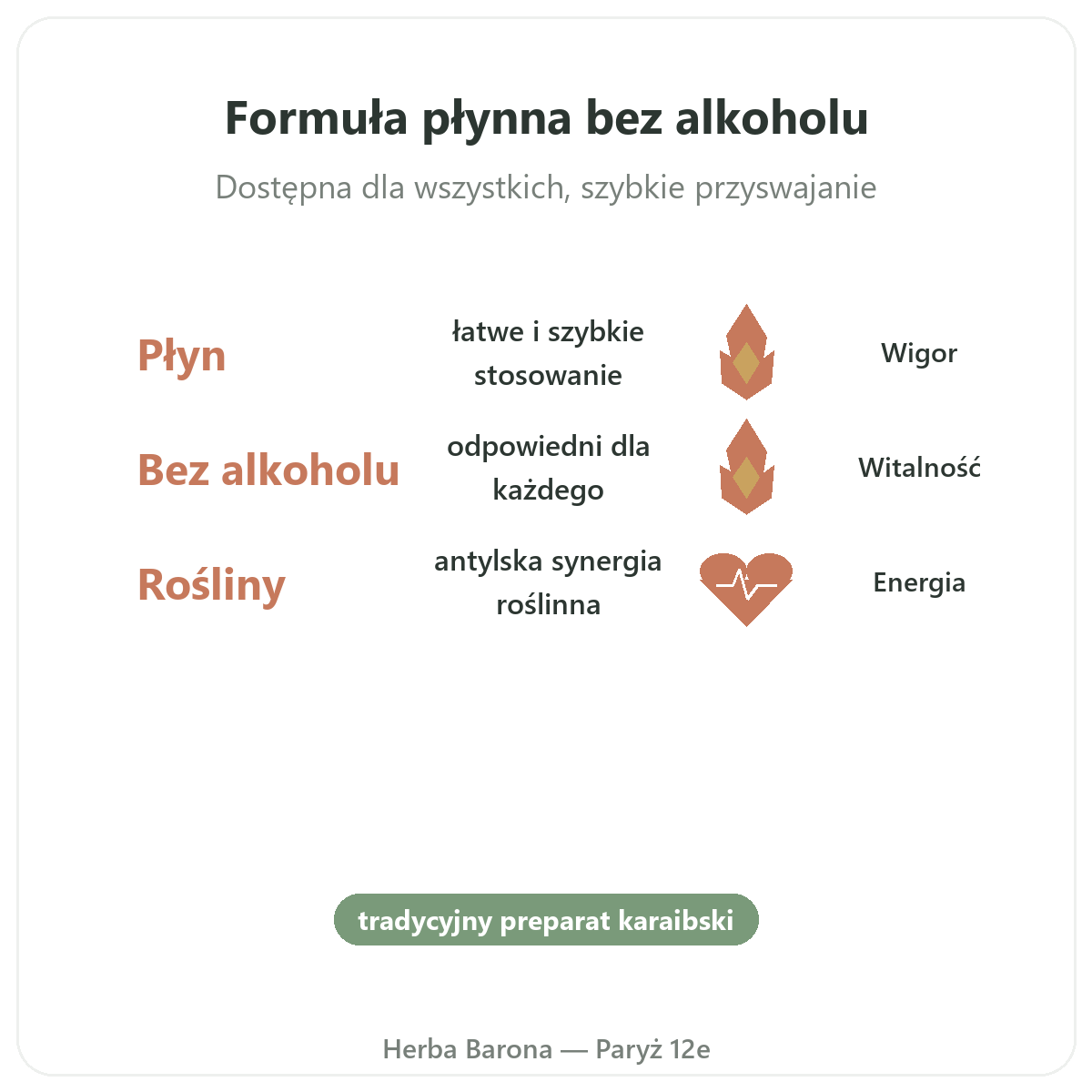 Formuła płynna bez alkoholu

Dostępna dla wszystkich, szybkie przyswajanie

Płyn

łatwe i szybkie stosowanie

Wigor

Bez alkoholu

odpowiedni dla każdego

Witalność

Rośliny

antylska synergia roślinna

Energia

tradycyjny preparat karaibski

Herba Barona — Paryż 12e